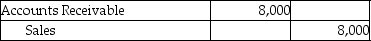 | Accounts Receivable | 8,000 | |
|---|---|---|
| Sales | | 8,000 |